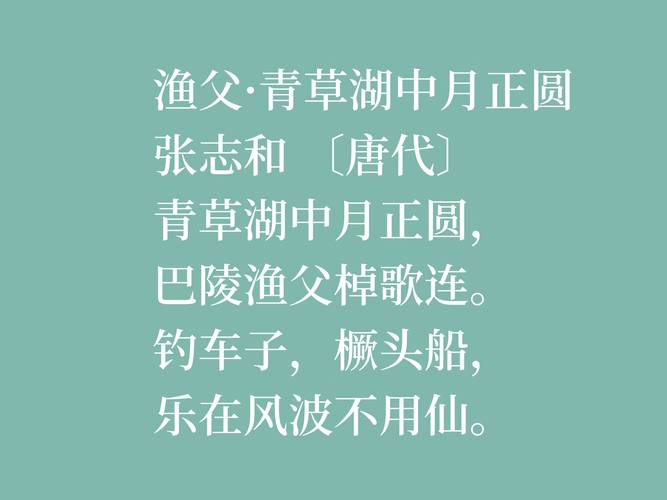 渔父·青草湖中月正圆
张志和 〔唐代〕
青草湖中月正圆，
巴陵渔父棹歌连。
钓车子，橛头船，
乐在风波不用仙。